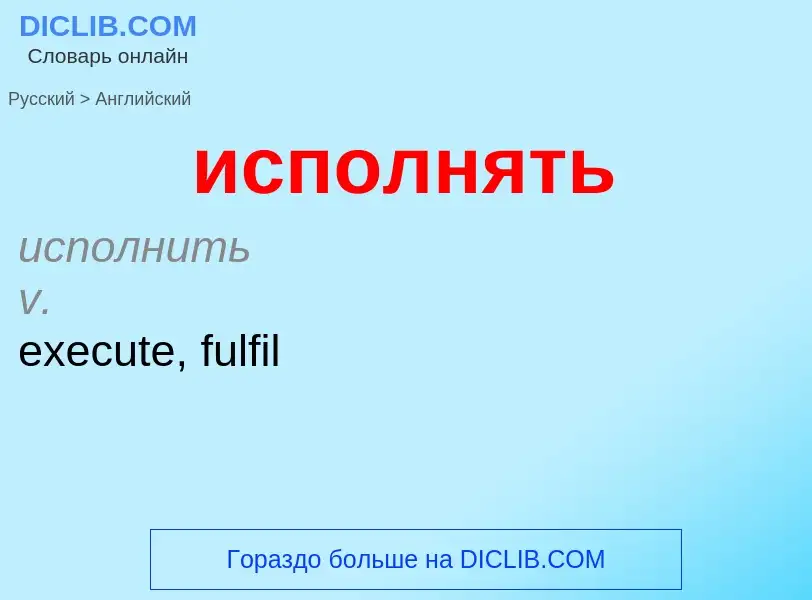 DICLIB.COM
Словарь онлайн

Русский > Английский

исполнять

исполнить
v.
execute, fulfil

Гораздо больше на DICLIB.COM